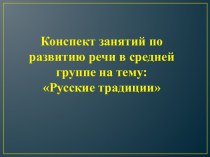 Конспект занятий по развитию речи в средней группе на тему: «Русские традиции»